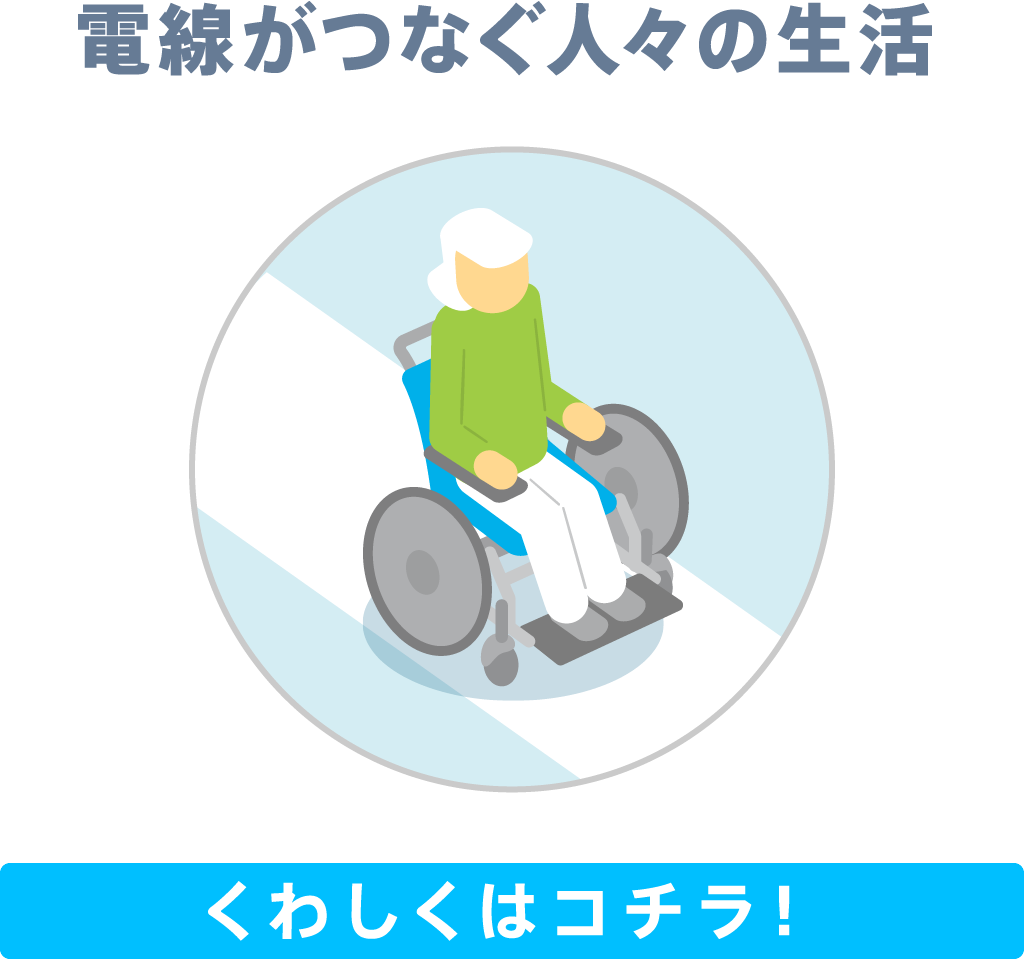 電線がつなぐ人々の生活

くわしくはコチラ!